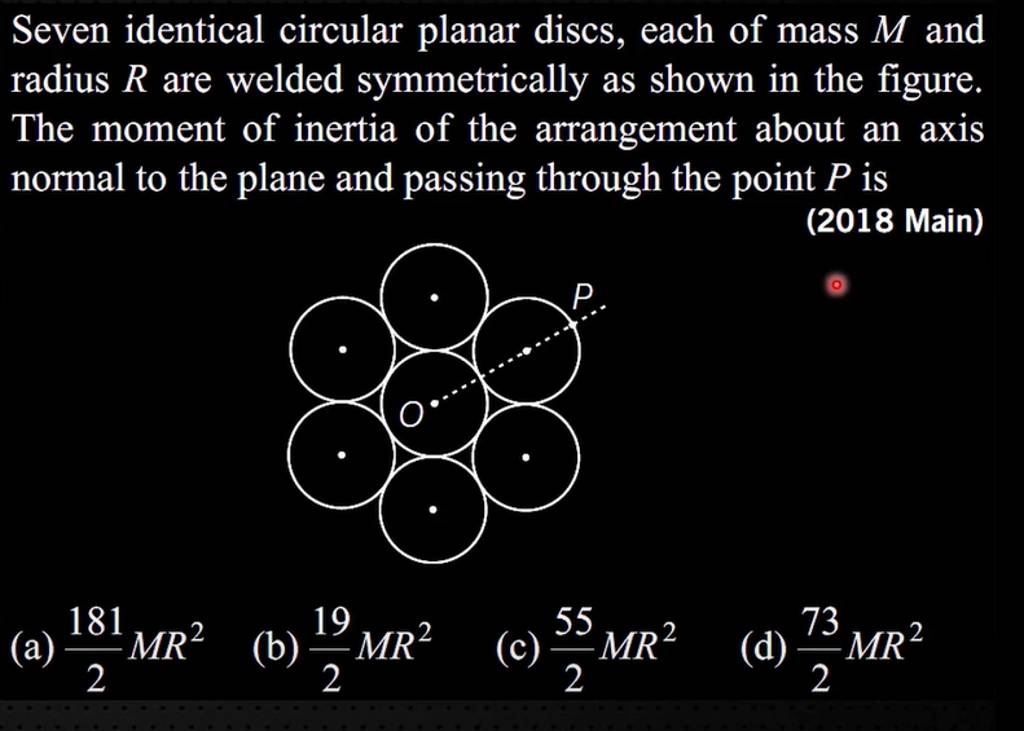 Seven identical circular planar discs, each of mass $M$ and radius $R$ are welded symmetrically as shown in the figure. The moment of inertia of the arrangement about an axis normal to the plane and passing through the point $P$ is

(2018 Main)

P

O

(a) $\frac{181}{2}MR^2$ (b) $\frac{19}{2}MR^2$ (c) $\frac{55}{2}MR^2$ (d) $\frac{73}{2}MR^2$